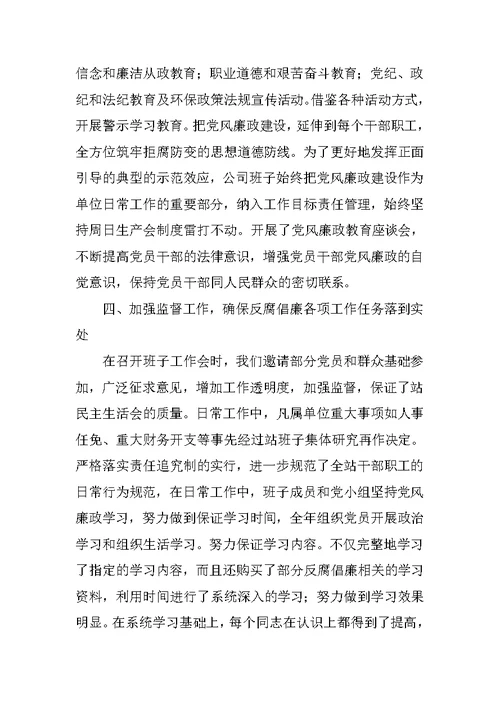 信念和廉洁从政教育；职业道德和艰苦奋斗教育；党纪、政纪和法纪教育及环保政策法规宣传活动。借鉴各种活动方式，开展警示学习教育。把党风廉政建设，延伸到每个干部职工，全方位筑牢拒腐防变的思想道德防线。为了更好地发挥正面引导的典型的示范效应，公司班子始终把党风廉政建设作为单位日常工作的重要部分，纳入工作目标责任管理，始终坚持周日生产会制度雷打不动。开展了党风廉政教育座谈会，不断提高党员干部的法律意识，增强党员干部党风廉政的自觉意识，保持党员干部同人民群众的密切联系。

四、加强监督工作，确保反腐倡廉各项工作任务落到实处

在召开班子工作会时，我们邀请部分党员和群众基础参加，广泛征求意见，增加工作透明度，加强监督，保证了站民主生活会的质量。日常工作中，凡属单位重大事项如人事任免、重大财务开支等事先经过站班子集体研究再作决定。严格落实责任追究制的实行，进一步规范了全站干部职工的日常行为规范，在日常工作中，班子成员和党小组坚持党风廉政学习，努力做到保证学习时间，全年组织党员开展政治学习和组织生活学习。努力保证学习内容。不仅完整地学习了指定的学习内容，而且还购买了部分反腐倡廉相关的学习资料，利用时间进行了系统深入的学习；努力做到学习效果明显。在系统学习基础上，每个同志在认识上都得到了提高，